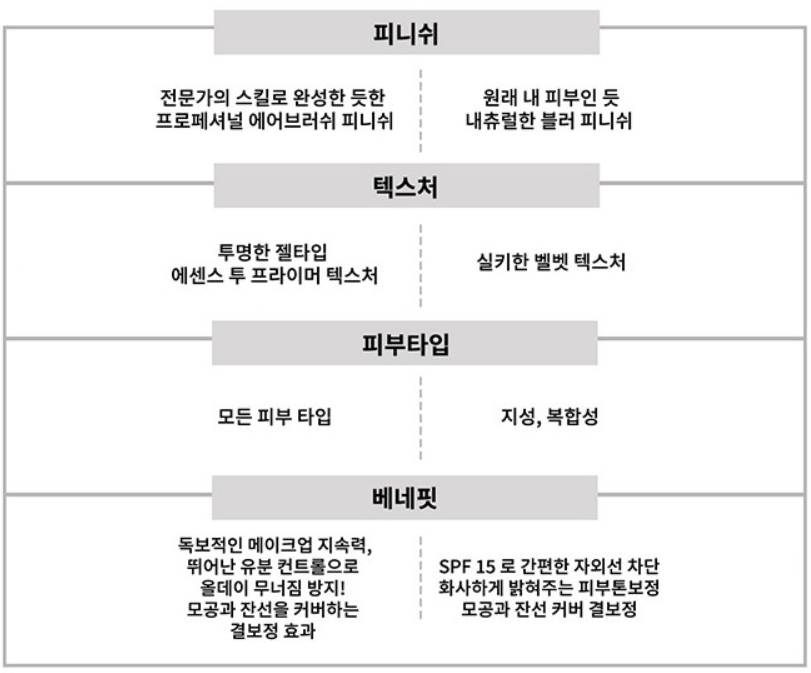 피니쉬

전문가의 스킬로 완성한 듯한
프로페셔널 에어브러쉬 피니쉬

원래 내 피부인 듯
내츄럴한 블러 피니쉬

텍스처

투명한 젤타입
에센스 투 프라이머 텍스처

실키한 벨벳 텍스처

피부타입

모든 피부 타입

지성, 복합성

베네핏

독보적인 메이크업 지속력,
뛰어난 유분 컨트롤으로
올데이 무너짐 방지!
모공과 잔선을 커버하는
결보정 효과

SPF 15 로 간편한 자외선 차단
화사하게 밝혀주는 피부톤보정
모공과 잔선 커버 결보정